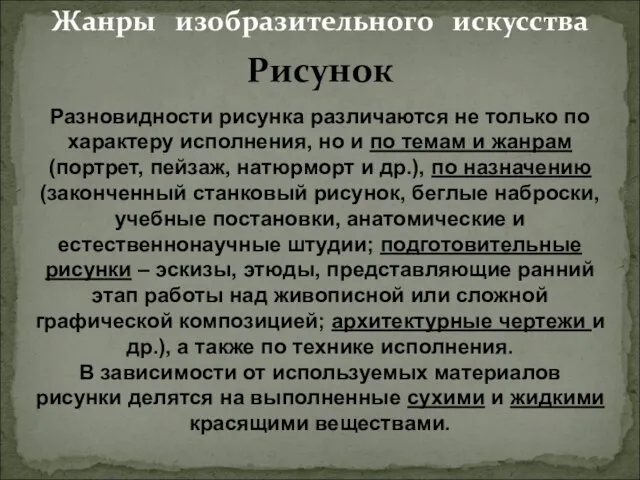 Жанры изобразительного искусства

Рисунок

Разновидности рисунка различаются не только по характеру исполнения, но и по темам и жанрам (портрет, пейзаж, натюрморт и др.), по назначению (законченный станковый рисунок, беглые наброски, учебные постановки, анатомические и естественнонаучные штудии; подготовительные рисунки – эскизы, этюды, представляющие ранний этап работы над живописной или сложной графической композицией; архитектурные чертежи и др.), а также по технике исполнения.
В зависимости от используемых материалов рисунки делятся на выполненные сухими и жидкими красящими веществами.